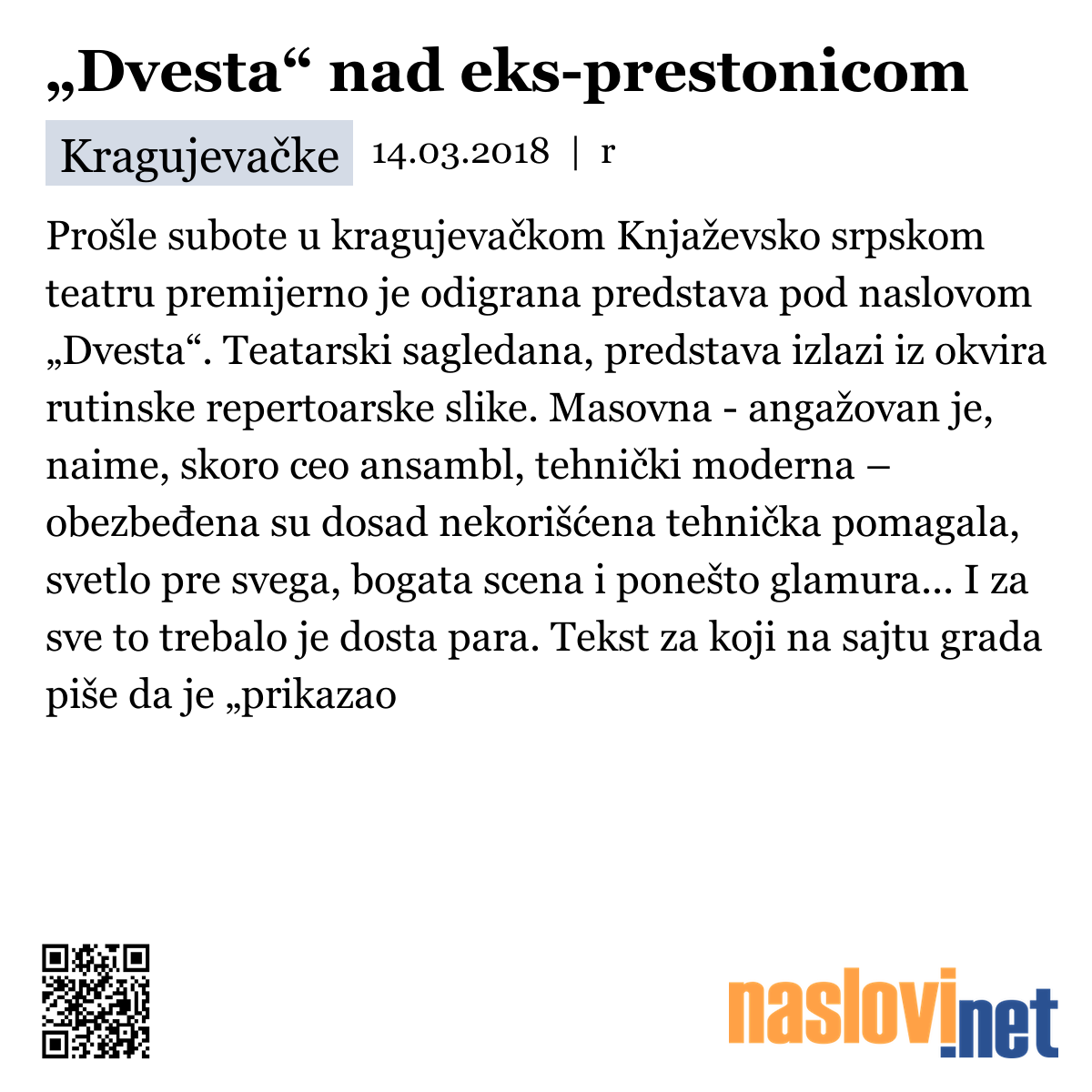 „Dvesta“ nad eks-prestonicom

Kragujevačke 14.03.2018 | r

Prošle subote u kragujevačkom Knjaževsko srpskom teatru premijerno je odigrana predstava pod naslovom „Dvesta“. Teatarski sagledana, predstava izlazi iz okvira rutinske repertoarske slike. Masovna - angažovan je, naime, skoro ceo ansambl, tehnički moderna – obezbeđena su dosad nekorišćena tehnička pomagala, svetlo pre svega, bogata scena i ponešto glamura... I za sve to trebalo je dosta para. Tekst za koji na sajtu grada piše da je „prikazao

naslovi.net